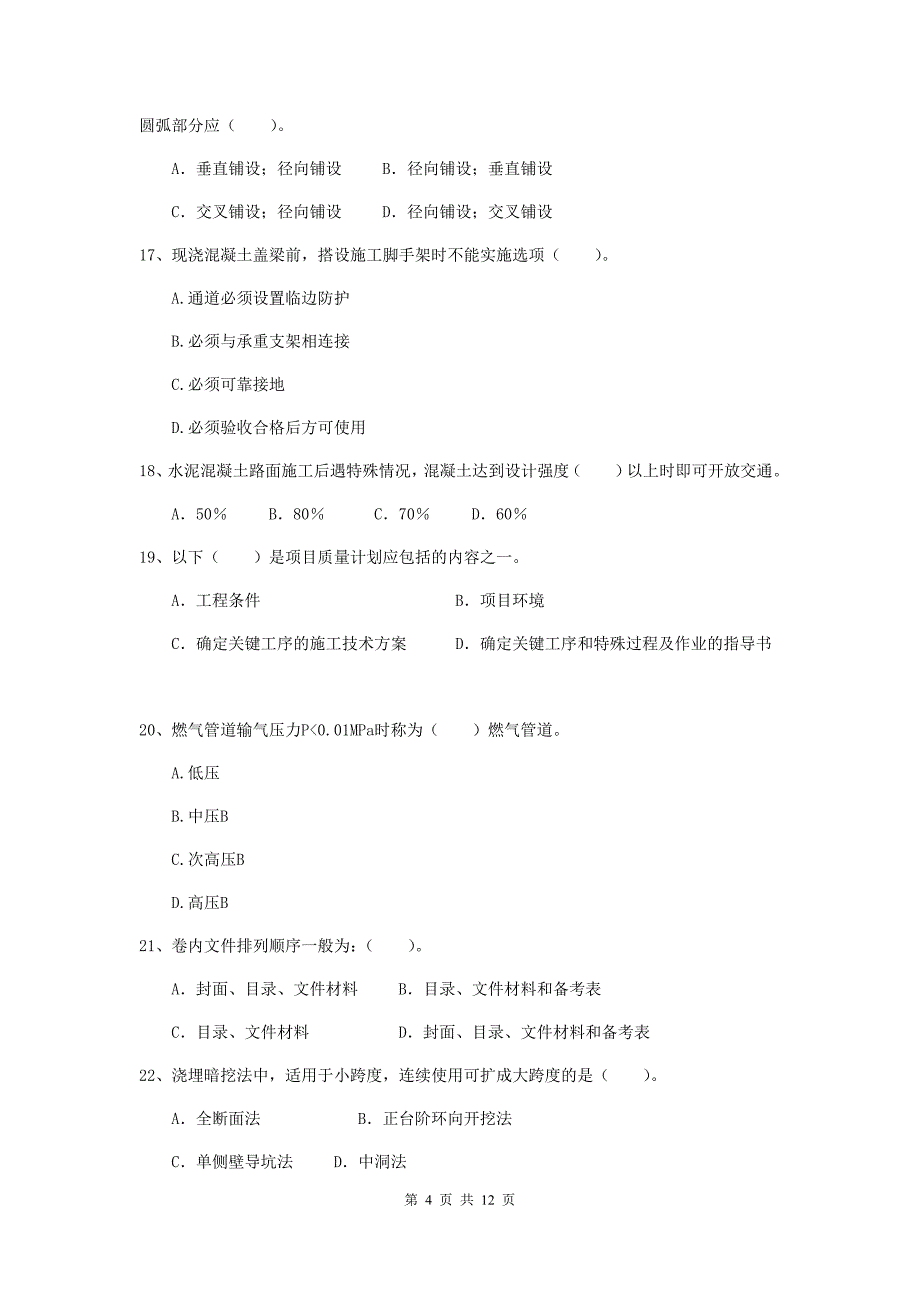 圆弧部分应（　　）。

A. 垂直铺设；径向铺设　　B. 径向铺设；垂直铺设

C. 交叉铺设；径向铺设　　D. 径向铺设；交叉铺设

17、现浇混凝土盖梁前，搭设施工脚手架时不能实施选项（　　）。

A.通道必须设置临边防护

B.必须与承重支架相连接

C.必须可靠接地

D.必须验收合格后方可使用

18、水泥混凝土路面施工后遇特殊情况，混凝土达到设计强度（　　）以上时即可开放交通。

A. 50%　　B. 80%　　C. 70%　　D. 60%

19、以下（　　）是项目质量计划应包括的内容之一。

A. 工程条件　　B. 项目环境

C. 确定关键工序的施工技术方案　　D. 确定关键工序和特殊过程及作业的指导书

20、燃气管道输气压力P<0.01MPa时称为（　　）燃气管道。

A.低压

B.中压B

C.次高压B

D.高压B

21、卷内文件排列顺序一般为：（　　）。

A. 封面、目录、文件材料　　B. 目录、文件材料和备考表

C. 目录、文件材料　　D. 封面、目录、文件材料和备考表

22、浇埋暗挖法中，适用于小跨度，连续使用可扩成大跨度的是（　　）。

A. 全断面法　　B. 正台阶环向开挖法

C. 单侧壁导坑法　　D. 中洞法

第 4 页 共 12 页